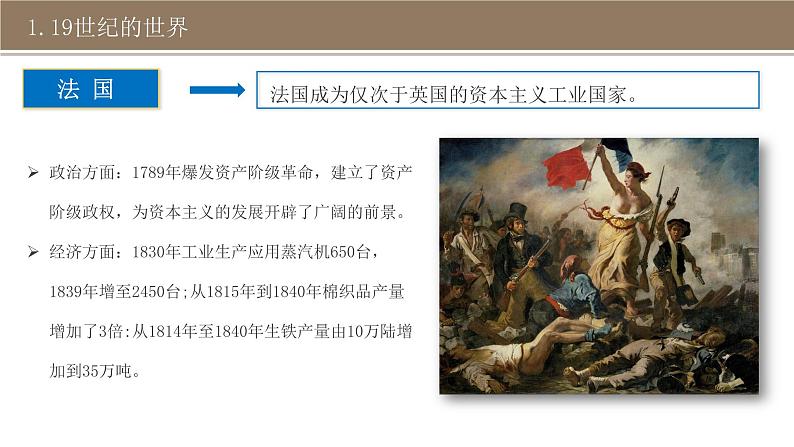 1.19世纪的世界

法 国

法国成为仅次于英国的资本主义工业国家。

➢ 政治方面：1789年爆发资产阶级革命，建立了资产阶级政权，为资本主义的发展开辟了广阔的前景。

➢ 经济方面：1830年工业生产应用蒸汽机650台，1839年增至2450台;从1815年到1840年棉织品产量增加了3倍:从1814年至1840年生铁产量由10万陆增加到35万吨。